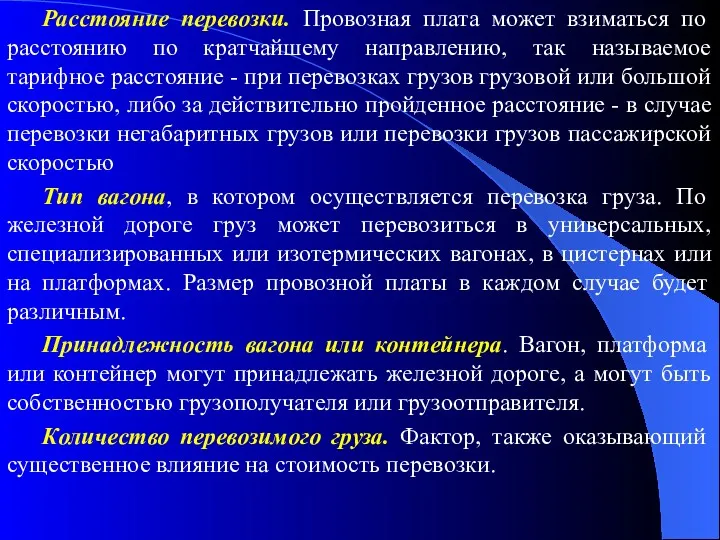 Расстояние перевозки. Провозная плата может взиматься по расстоянию по кратчайшему направлению, так называемое тарифное расстояние - при перевозках грузов грузовой или большой скоростью, либо за действительно пройденное расстояние - в случае перевозки негабаритных грузов или перевозки грузов пассажирской скоростью

Тип вагона, в котором осуществляется перевозка груза. По железной дороге груз может перевозиться в универсальных, специализированных или изотермических вагонах, в цистернах или на платформах. Размер провозной платы в каждом случае будет различным.

Принадлежность вагона или контейнера. Вагон, платформа или контейнер могут принадлежать железной дороге, а могут быть собственностью грузополучателя или грузоотправителя.

Количество перевозимого груза. Фактор, также оказывающий существенное влияние на стоимость перевозки.